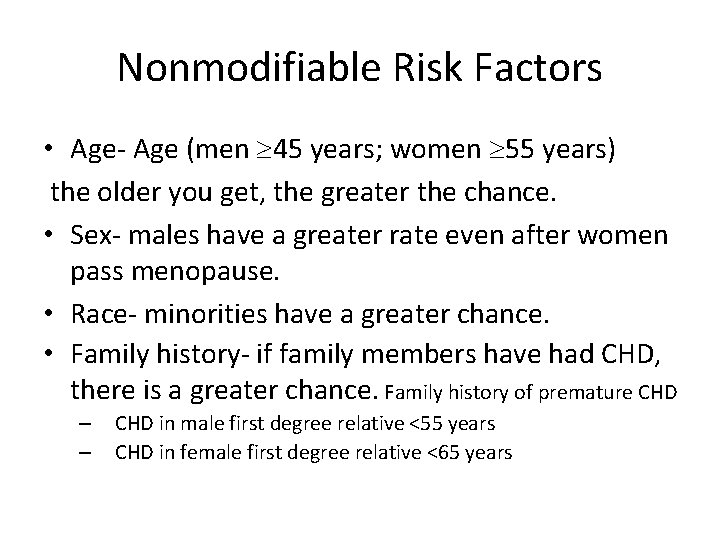 Nonmodifiable Risk Factors

• Age- Age (men $\geq$45 years; women $\geq$55 years)
the older you get, the greater the chance.

• Sex- males have a greater rate even after women pass menopause.

• Race- minorities have a greater chance.

• Family history- if family members have had CHD, there is a greater chance. Family history of premature CHD
– CHD in male first degree relative <55 years
– CHD in female first degree relative <65 years